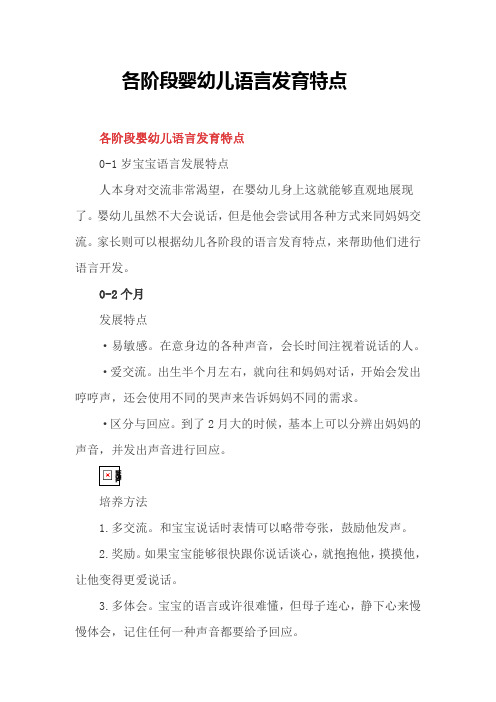 各阶段婴幼儿语言发育特点

各阶段婴幼儿语言发育特点

0-1 岁宝宝语言发展特点

人本身对交流非常渴望，在婴幼儿身上这就能够直观地展现了。婴幼儿虽然不大会说话，但是他会尝试用各种方式来同妈妈交流。家长则可以根据幼儿各阶段的语言发育特点，来帮助他们进行语言开发。

0-2 个月

发展特点

·易敏感。在意身边的各种声音，会长时间注视着说话的人。

·爱交流。出生半个月左右，就向往和妈妈对话，开始会发出哼哼声，还会使用不同的哭声来告诉妈妈不同的需求。

·区分与回应。到了 2 月大的时候，基本上可以分辨出妈妈的声音，并发出声音进行回应。

培养方法

1. 多交流。和宝宝说话时表情可以略带夸张，鼓励他发声。

2. 奖励。如果宝宝能够很快跟你说话谈心，就抱抱他，摸摸他，让他变得更爱说话。

3. 多体会。宝宝的语言或许很难懂，但母子连心，静下心来慢慢体会，记住任何一种声音都要给予回应。